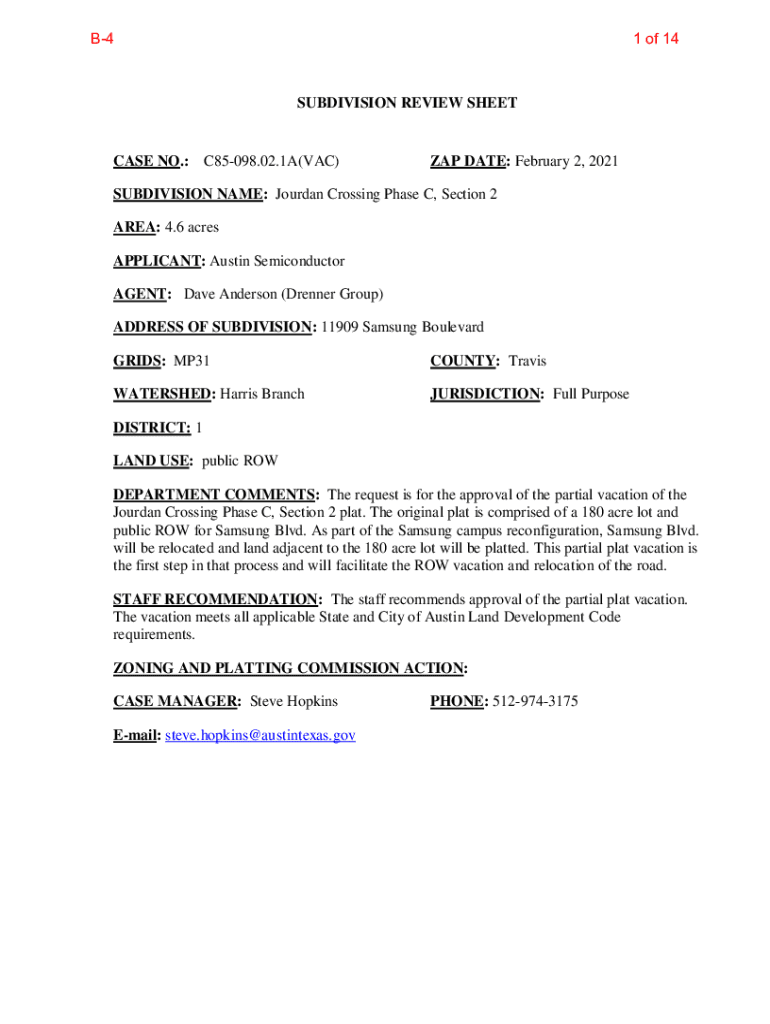 B-4

1 of 14

SUBDIVISION REVIEW SHEET

CASE NO.: C85-098.02.1A(VAC)

ZAP DATE: February 2, 2021

SUBDIVISION NAME: Jourdan Crossing Phase C, Section 2

AREA: 4.6 acres

APPLICANT: Austin Semiconductor

AGENT: Dave Anderson (Drenner Group)

ADDRESS OF SUBDIVISION: 11909 Samsung Boulevard

GRIDS: MP31

COUNTY: Travis

WATERSHED: Harris Branch

JURISDICTION: Full Purpose

DISTRICT: 1

LAND USE: public ROW

DEPARTMENT COMMENTS: The request is for the approval of the partial vacation of the Jourdan Crossing Phase C, Section 2 plat. The original plat is comprised of a 180 acre lot and public ROW for Samsung Blvd. As part of the Samsung campus reconfiguration, Samsung Blvd. will be relocated and land adjacent to the 180 acre lot will be platted. This partial plat vacation is the first step in that process and will facilitate the ROW vacation and relocation of the road.

STAFF RECOMMENDATION: The staff recommends approval of the partial plat vacation. The vacation meets all applicable State and City of Austin Land Development Code requirements.

ZONING AND PLATTING COMMISSION ACTION:

CASE MANAGER: Steve Hopkins

PHONE: 512-974-3175

E-mail: steve.hopkins@austintexas.gov